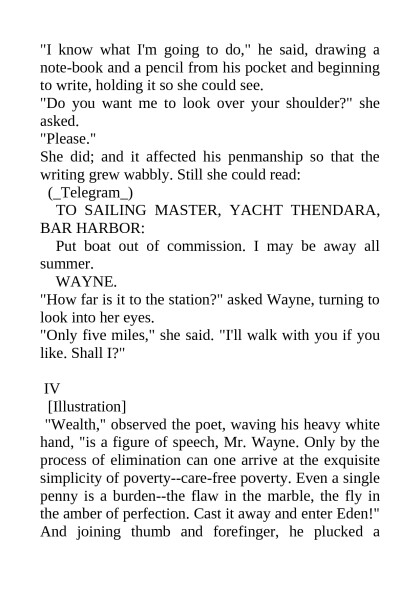 "I know what I'm going to do," he said, drawing a note-book and a pencil from his pocket and beginning to write, holding it so she could see.
"Do you want me to look over your shoulder?" she asked.
"Please."
She did; and it affected his penmanship so that the writing grew wabbly. Still she could read:
(_Telegram_)
TO SAILING MASTER, YACHT THENDARA, BAR HARBOR:
Put boat out of commission. I may be away all summer.
WAYNE.
"How far is it to the station?" asked Wayne, turning to look into her eyes.
"Only five miles," she said. "I'll walk with you if you like. Shall I?"

IV
[Illustration]
"Wealth," observed the poet, waving his heavy white hand, "is a figure of speech, Mr. Wayne. Only by the process of elimination can one arrive at the exquisite simplicity of poverty--care-free poverty. Even a single penny is a burden--the flaw in the marble, the fly in the amber of perfection. Cast it away and enter Eden!" And joining thumb and forefinger, he plucked a